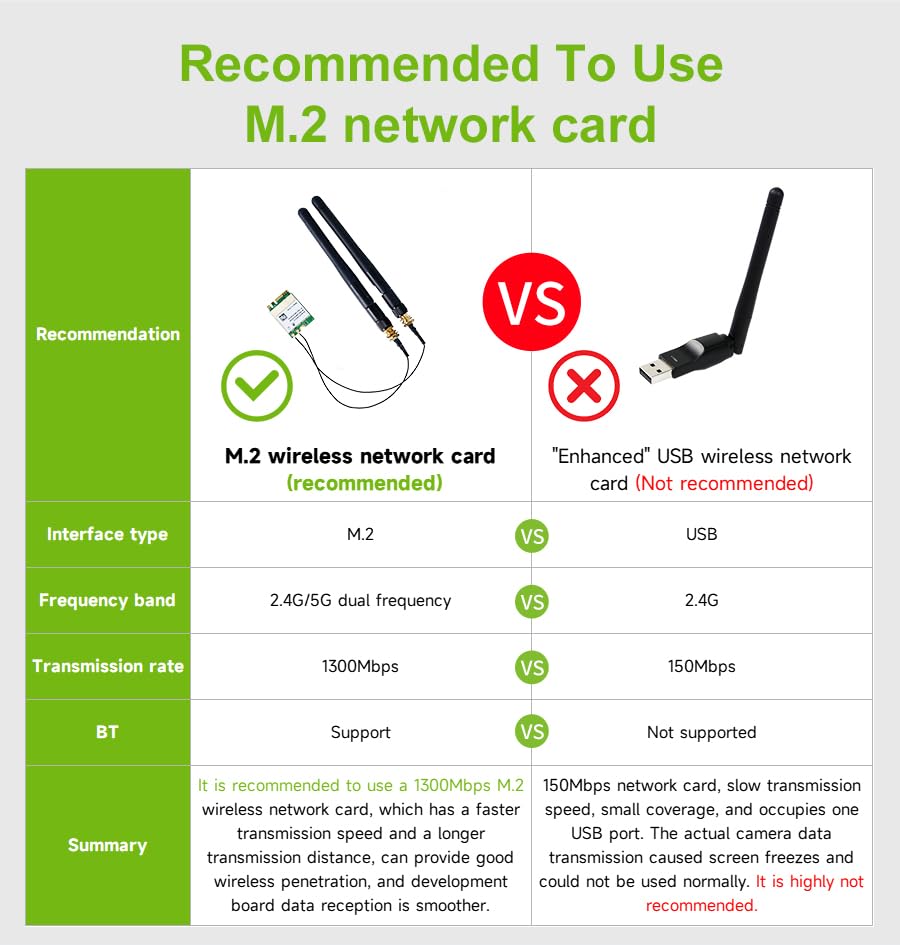 Recommended To Use
M.2 network card

| Recommendation | M.2 wireless network card (recommended) | VS | "Enhanced" USB wireless network card (Not recommended) |
|---|---|---|---|
| Interface type | M.2 | VS | USB |
| Frequency band | 2.4G/5G dual frequency | VS | 2.4G |
| Transmission rate | 1300Mbps | VS | 150Mbps |
| BT | Support | VS | Not supported |
| Summary | It is recommended to use a 1300Mbps M.2 wireless network card, which has a faster transmission speed and a longer transmission distance, can provide good wireless penetration, and development board data reception is smoother. | | 150Mbps network card, slow transmission speed, small coverage, and occupies one USB port. The actual camera data transmission caused screen freezes and could not be used normally. It is highly not recommended. |